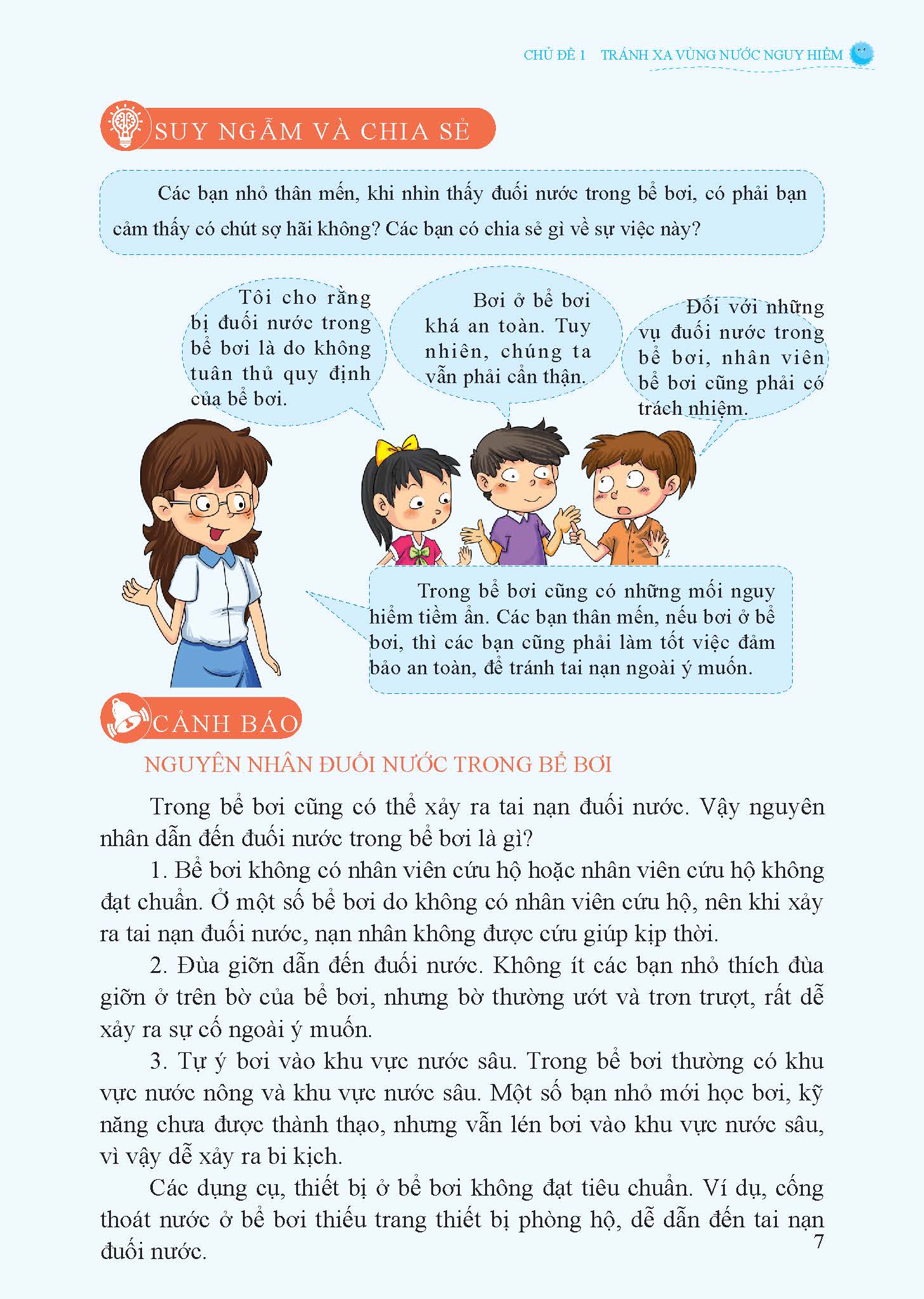 CHỦ ĐỀ 1 TRÁNH XA VÙNG NƯỚC NGUY HIỂM

SUY NGẪM VÀ CHIA SẺ

Các bạn nhỏ thân mến, khi nhìn thấy đuối nước trong bể bơi, có phải bạn cảm thấy có chút sợ hãi không? Các bạn có chia sẻ gì về sự việc này?

Tôi cho rằng bị đuối nước trong bể bơi là do không tuân thủ quy định của bể bơi.

Bơi ở bể bơi khá an toàn. Tuy nhiên, chúng ta vẫn phải cẩn thận.

Đối với những vụ đuối nước trong bể bơi, nhân viên bể bơi cũng phải có trách nhiệm.

Trong bể bơi cũng có những mối nguy hiểm tiềm ẩn. Các bạn thân mến, nếu bơi ở bể bơi, thì các bạn cũng phải làm tốt việc đảm bảo an toàn, để tránh tai nạn ngoài ý muốn.

CẢNH BÁO

NGUYÊN NHÂN ĐUỐI NƯỚC TRONG BỂ BƠI

Trong bể bơi cũng có thể xảy ra tai nạn đuối nước. Vậy nguyên nhân dẫn đến đuối nước trong bể bơi là gì?

1. Bể bơi không có nhân viên cứu hộ hoặc nhân viên cứu hộ không đạt chuẩn. Ở một số bể bơi do không có nhân viên cứu hộ, nên khi xảy ra tai nạn đuối nước, nạn nhân không được cứu giúp kịp thời.

2. Đùa giỡn dẫn đến đuối nước. Không ít các bạn nhỏ thích đùa giỡn ở trên bờ của bể bơi, nhưng bờ thường ướt và trơn trượt, rất dễ xảy ra sự cố ngoài ý muốn.

3. Tự ý bơi vào khu vực nước sâu. Trong bể bơi thường có khu vực nước nông và khu vực nước sâu. Một số bạn nhỏ mới học bơi, kỹ năng chưa được thành thạo, nhưng vẫn lén bơi vào khu vực nước sâu, vì vậy dễ xảy ra bi kịch.

Các dụng cụ, thiết bị ở bể bơi không đạt tiêu chuẩn. Ví dụ, cống thoát nước ở bể bơi thiếu trang thiết bị phòng hộ, dễ dẫn đến tai nạn đuối nước.

7